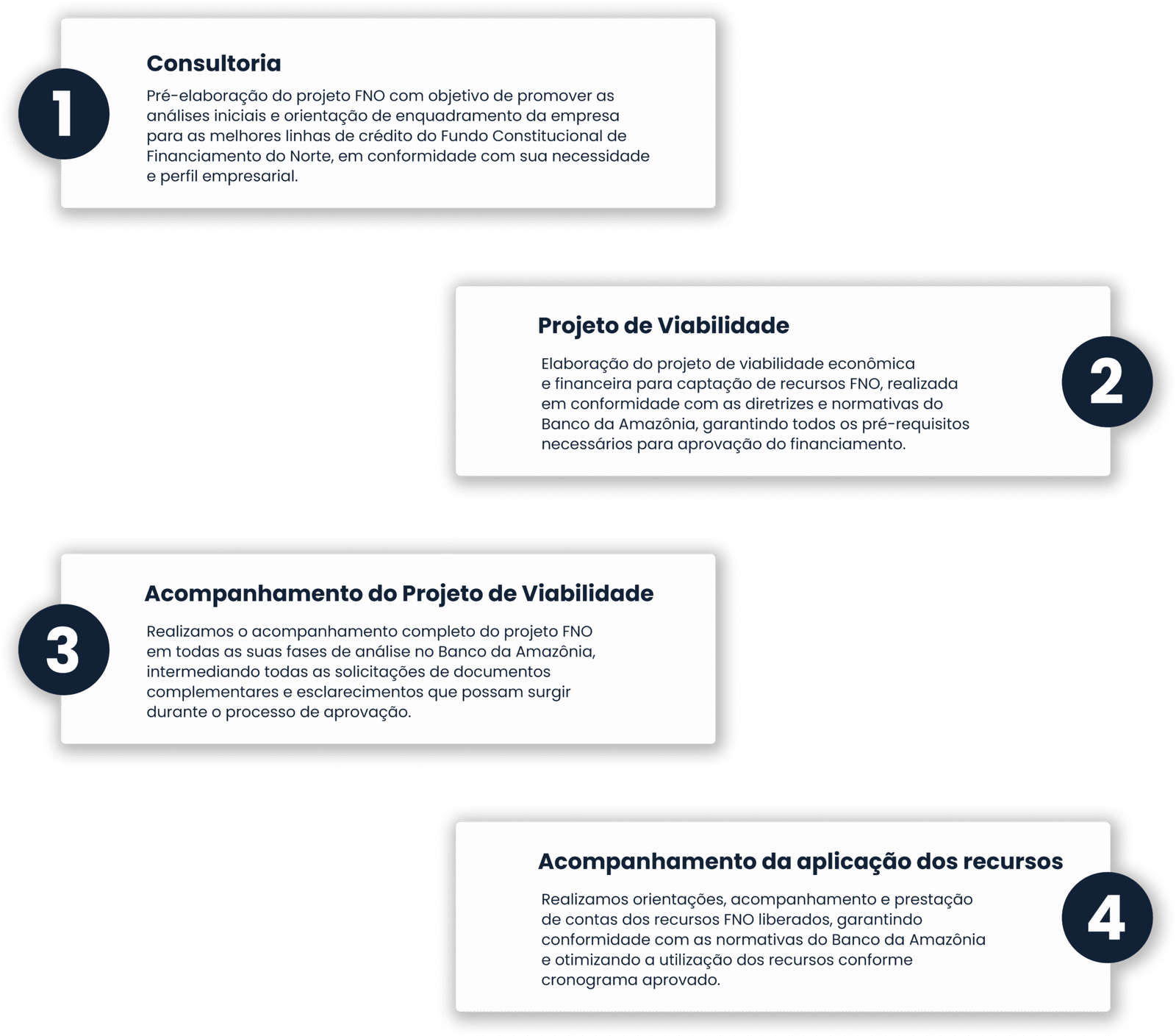 1

Consultoria

Pré-elaboração do projeto FNO com objetivo de promover as análises iniciais e orientação de enquadramento da empresa para as melhores linhas de crédito do Fundo Constitucional de Financiamento do Norte, em conformidade com sua necessidade e perfil empresarial.

Projeto de Viabilidade

Elaboração do projeto de viabilidade econômica e financeira para captação de recursos FNO, realizada em conformidade com as diretrizes e normativas do Banco da Amazônia, garantindo todos os pré-requisitos necessários para aprovação do financiamento.

2

3

Acompanhamento do Projeto de Viabilidade

Realizamos o acompanhamento completo do projeto FNO em todas as suas fases de análise no Banco da Amazônia, intermediando todas as solicitações de documentos complementares e esclarecimentos que possam surgir durante o processo de aprovação.

Acompanhamento da aplicação dos recursos

Realizamos orientações, acompanhamento e prestação de contas dos recursos FNO liberados, garantindo conformidade com as normativas do Banco da Amazônia e otimizando a utilização dos recursos conforme cronograma aprovado.

4